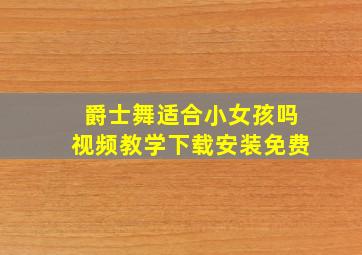 爵士舞适合小女孩吗
视频教学下载安装免费